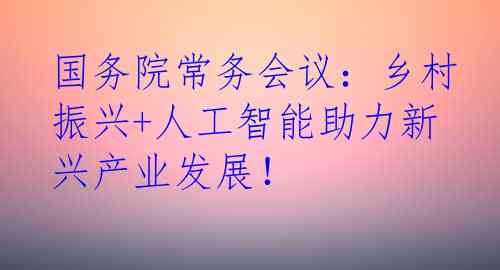 国务院常务会议：乡村振兴+人工智能助力新兴产业发展！